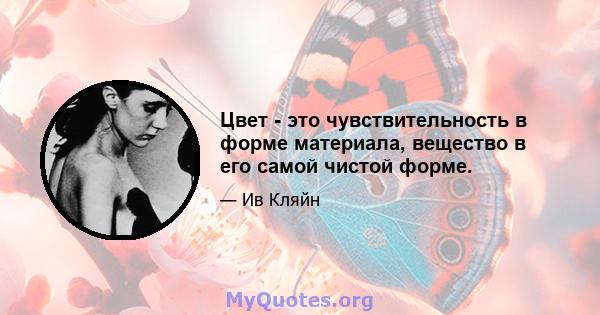 Цвет - это чувствительность в форме материала, вещество в его самой чистой форме.

— Ив Кляйн

MyQuotes.org